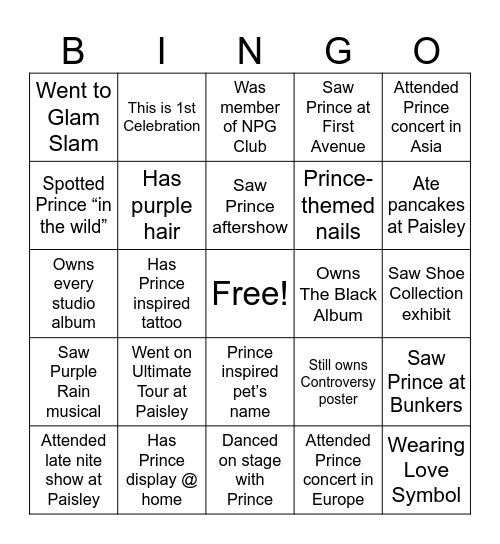 | B | I | N | G | O |
|---|---|---|---|---|
| Went to Glam Slam | This is 1st Celebration | Was member of NPG Club | Saw Prince at First Avenue | Attended Prince concert in Asia |
| Spotted Prince “in the wild” | Has purple hair | Saw Prince aftershow | Prince-themed nails | Ate pancakes at Paisley |
| Owns every studio album | Has Prince inspired tattoo | Free! | Owns The Black Album | Saw Shoe Collection exhibit |
| Saw Purple Rain musical | Went on Ultimate Tour at Paisley | Prince inspired pet’s name | Still owns Controversy poster | Saw Prince at Bunkers |
| Attended late nite show at Paisley | Has Prince display @ home | Danced on stage with Prince | Attended Prince concert in Europe | Wearing Love Symbol |